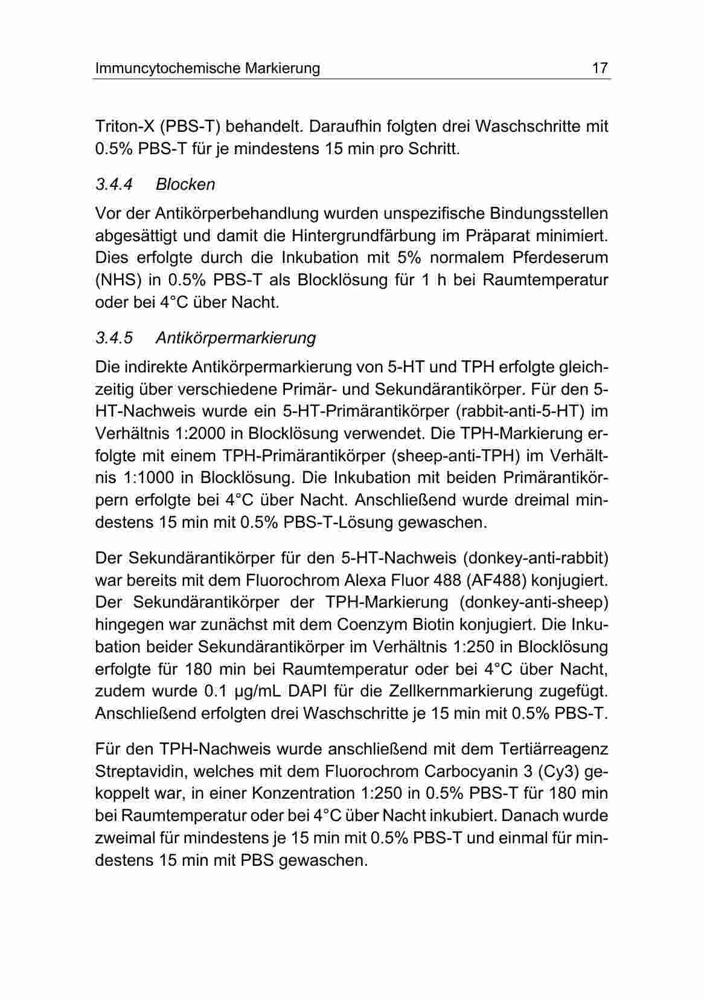 Immuncytochemische Markierung 17

Triton-X (PBS-T) behandelt. Daraufhin folgten drei Waschschritte mit 0.5% PBS-T für je mindestens 15 min pro Schritt.

3.4.4 Blocken

Vor der Antikörperbehandlung wurden unspezifische Bindungsstellen abgesättigt und damit die Hintergrundfärbung im Präparat minimiert. Dies erfolgte durch die Inkubation mit 5% normalem Pferdeserum (NHS) in 0.5% PBS-T als Blocklösung für 1 h bei Raumtemperatur oder bei 4°C über Nacht.

3.4.5 Antikörpermarkierung

Die indirekte Antikörpermarkierung von 5-HT und TPH erfolgte gleichzeitig über verschiedene Primär- und Sekundärantikörper. Für den 5-HT-Nachweis wurde ein 5-HT-Primärantikörper (rabbit-anti-5-HT) im Verhältnis 1:2000 in Blocklösung verwendet. Die TPH-Markierung erfolgte mit einem TPH-Primärantikörper (sheep-anti-TPH) im Verhältnis 1:1000 in Blocklösung. Die Inkubation mit beiden Primärantikörpern erfolgte bei 4°C über Nacht. Anschließend wurde dreimal mindestens 15 min mit 0.5% PBS-T-Lösung gewaschen.

Der Sekundärantikörper für den 5-HT-Nachweis (donkey-anti-rabbit) war bereits mit dem Fluorochrom Alexa Fluor 488 (AF488) konjugiert. Der Sekundärantikörper der TPH-Markierung (donkey-anti-sheep) hingegen war zunächst mit dem Coenzym Biotin konjugiert. Die Inkubation beider Sekundärantikörper im Verhältnis 1:250 in Blocklösung erfolgte für 180 min bei Raumtemperatur oder bei 4°C über Nacht, zudem wurde 0.1 µg/mL DAPI für die Zellkernmarkierung zugefügt. Anschließend erfolgten drei Waschschritte je 15 min mit 0.5% PBS-T.

Für den TPH-Nachweis wurde anschließend mit dem Tertiärreagenz Streptavidin, welches mit dem Fluorochrom Carbocyanin 3 (Cy3) gekoppelt war, in einer Konzentration 1:250 in 0.5% PBS-T für 180 min bei Raumtemperatur oder bei 4°C über Nacht inkubiert. Danach wurde zweimal für mindestens je 15 min mit 0.5% PBS-T und einmal für mindestens 15 min mit PBS gewaschen.